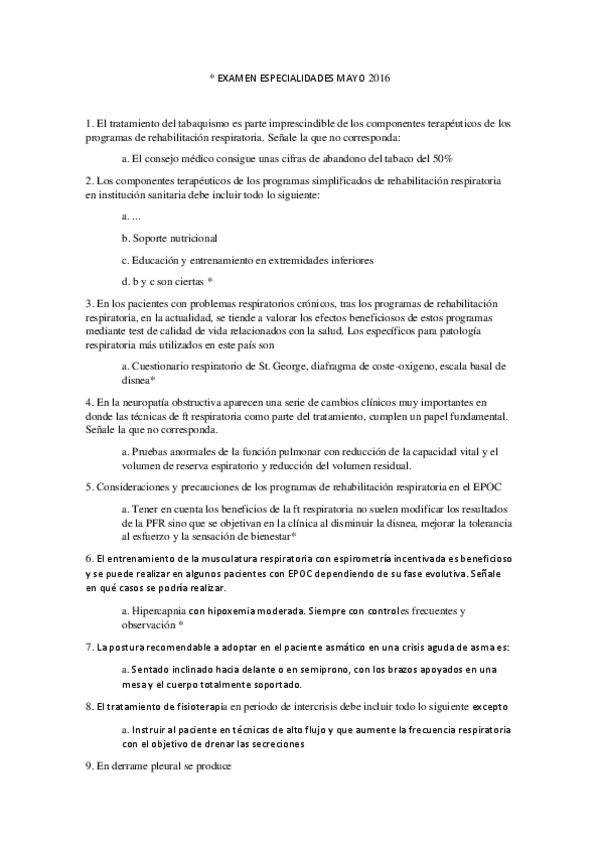 * EXAMEN ESPECIALIDADES MAYO 2016

1. El tratamiento del tabaquismo es parte imprescindible de los componentes terapéuticos de los programas de rehabilitación respiratoria. Señale la que no corresponda:

a. El consejo médico consigue unas cifras de abandono del tabaco del 50%

2. Los componentes terapéuticos de los programas simplificados de rehabilitación respiratoria en institución sanitaria debe incluir todo lo siguiente:

a. ...

b. Soporte nutricional

c. Educación y entrenamiento en extremidades inferiores

d. b y c son ciertas *

3. En los pacientes con problemas respiratorios crónicos, tras los programas de rehabilitación respiratoria, en la actualidad, se tiende a valorar los efectos beneficiosos de estos programas mediante test de calidad de vida relacionados con la salud. Los específicos para patología respiratoria más utilizados en este país son

a. Cuestionario respiratorio de St. George, diafragma de coste-oxigeno, escala basal de disnea*

4. En la neuropatía obstructiva aparecen una serie de cambios clínicos muy importantes en donde las técnicas de ft respiratoria como parte del tratamiento, cumplen un papel fundamental. Señale la que no corresponda.

a. Pruebas anormales de la función pulmonar con reducción de la capacidad vital y el volumen de reserva espiratorio y reducción del volumen residual.

5. Consideraciones y precauciones de los programas de rehabilitación respiratoria en el EPOC

a. Tener en cuenta los beneficios de la ft respiratoria no suelen modificar los resultados de la PFR sino que se objetivan en la clínica al disminuir la disnea, mejorar la tolerancia al esfuerzo y la sensación de bienestar*

6. El entrenamiento de la musculatura respiratoria con espirometría incentivada es beneficioso y se puede realizar en algunos pacientes con EPOC dependiendo de su fase evolutiva. Señale en qué casos se podría realizar.

a. Hipercapnia con hipoxemia moderada. Siempre con controles frecuentes y observación *

7. La postura recomendable a adoptar en el paciente asmático en una crisis aguda de asma es:

a. Sentado inclinado hacia delante o en semiprono, con los brazos apoyados en una mesa y el cuerpo totalmente soportado.

8. El tratamiento de fisioterapia en periodo de intercrisis debe incluir todo lo siguiente excepto

a. Instruir al paciente en técnicas de alto flujo y que aumente la frecuencia respiratoria con el objetivo de drenar las secreciones

9. En derrame pleural se produce